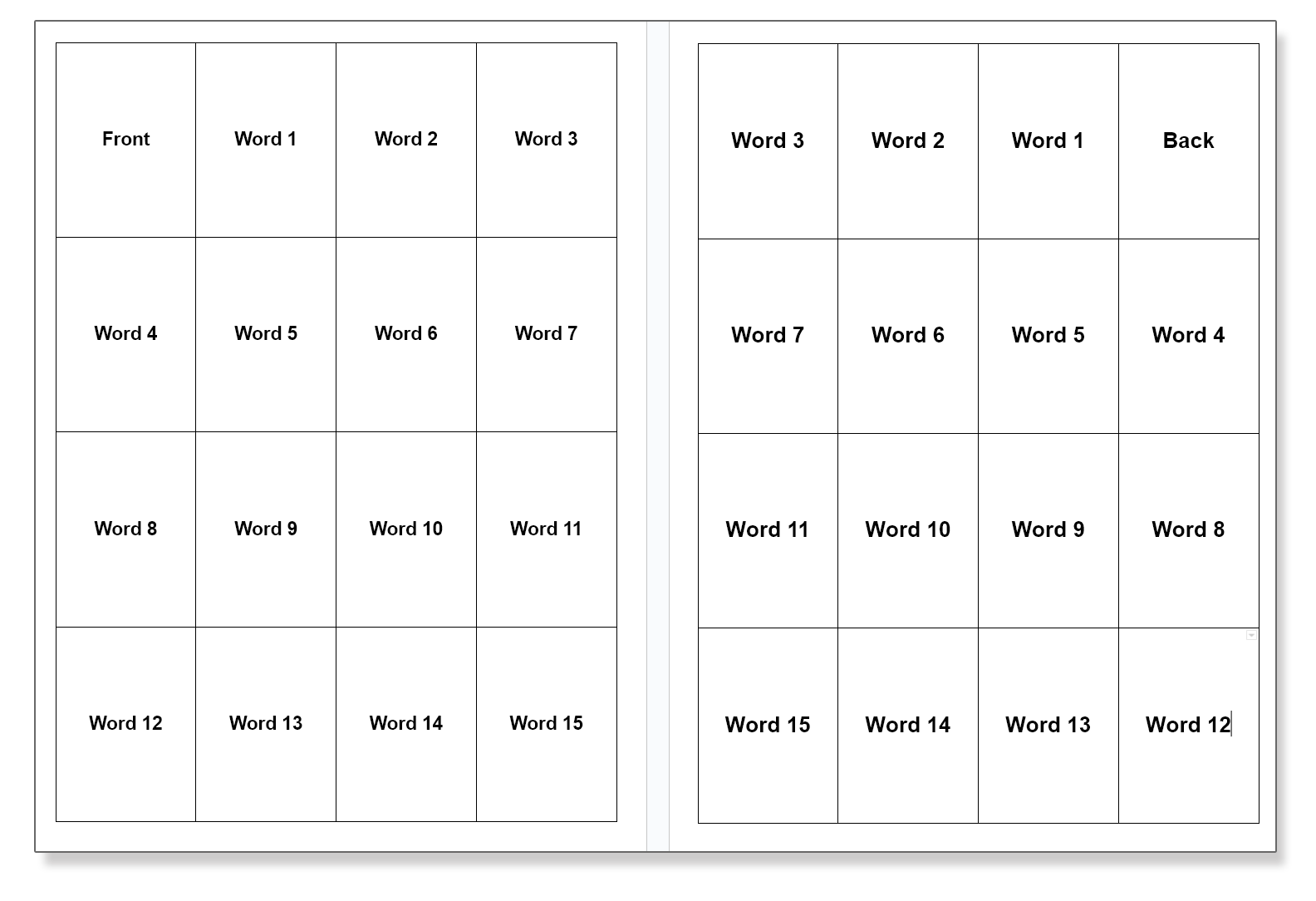 | Front | Word 1 | Word 2 | Word 3 |
|---|---|---|---|
| Word 4 | Word 5 | Word 6 | Word 7 |
| Word 8 | Word 9 | Word 10 | Word 11 |
| Word 12 | Word 13 | Word 14 | Word 15 |

| Word 3 | Word 2 | Word 1 | Back |
|---|---|---|---|
| Word 7 | Word 6 | Word 5 | Word 4 |
| Word 11 | Word 10 | Word 9 | Word 8 |
| Word 15 | Word 14 | Word 13 | Word 12 |